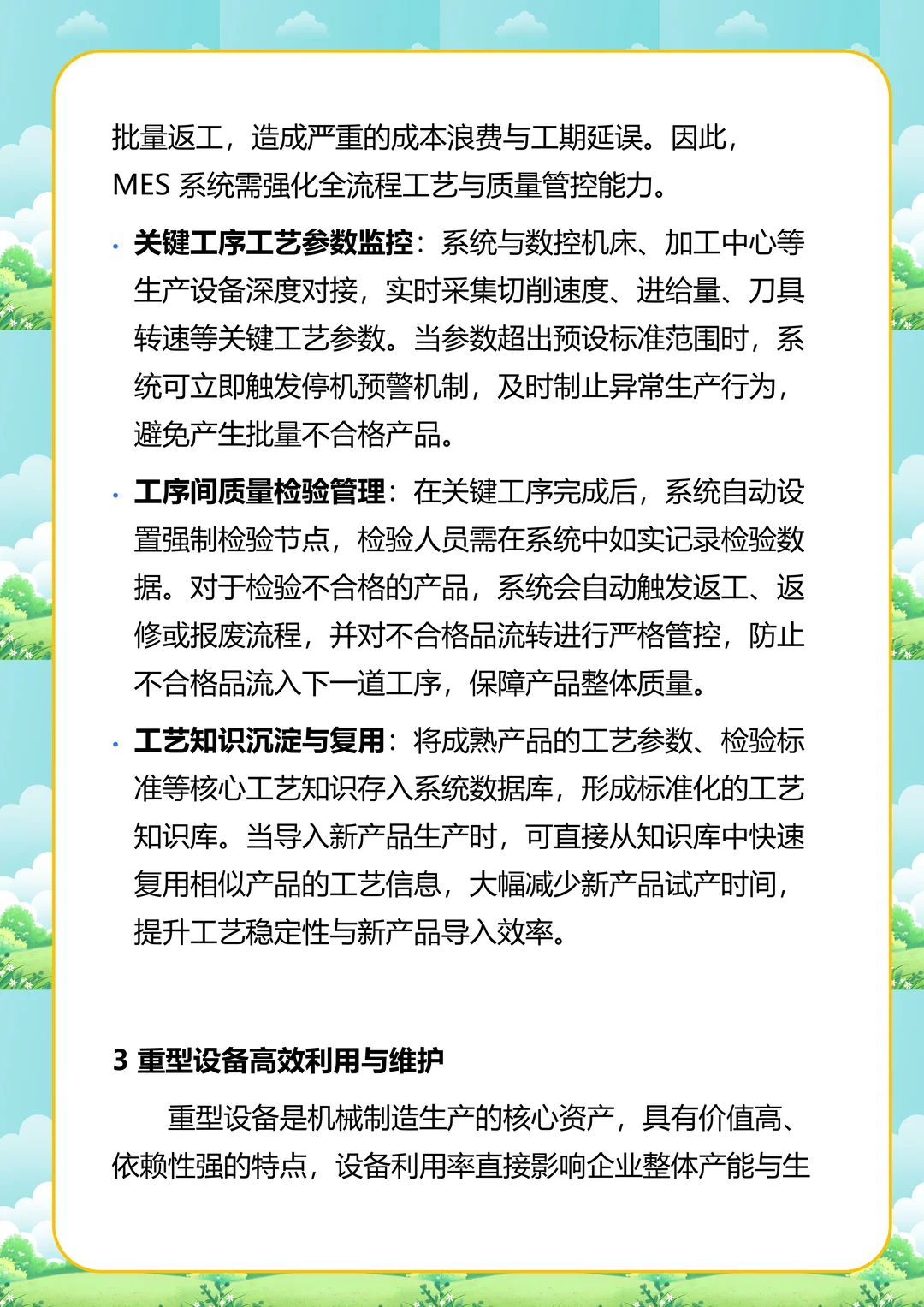 批量返工，造成严重的成本浪费与工期延误。因此，MES 系统需强化全流程工艺与质量管控能力。

• 关键工序工艺参数监控：系统与数控机床、加工中心等生产设备深度对接，实时采集切削速度、进给量、刀具转速等关键工艺参数。当参数超出预设标准范围时，系统可立即触发停机预警机制，及时制止异常生产行为，避免产生批量不合格产品。

• 工序间质量检验管理：在关键工序完成后，系统自动设置强制检验节点，检验人员需在系统中如实记录检验数据。对于检验不合格的产品，系统会自动触发返工、返修或报废流程，并对不合格品流转进行严格管控，防止不合格品流入下一道工序，保障产品整体质量。

• 工艺知识沉淀与复用：将成熟产品的工艺参数、检验标准等核心工艺知识存入系统数据库，形成标准化的工艺知识库。当导入新产品生产时，可直接从知识库中快速复用相似产品的工艺信息，大幅减少新产品试产时间，提升工艺稳定性与新产品导入效率。

3 重型设备高效利用与维护

重型设备是机械制造生产的核心资产，具有价值高、依赖性强的特点，设备利用率直接影响企业整体产能与生